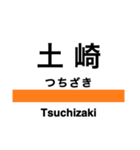 土 崎

つちざき

Tsuchizaki